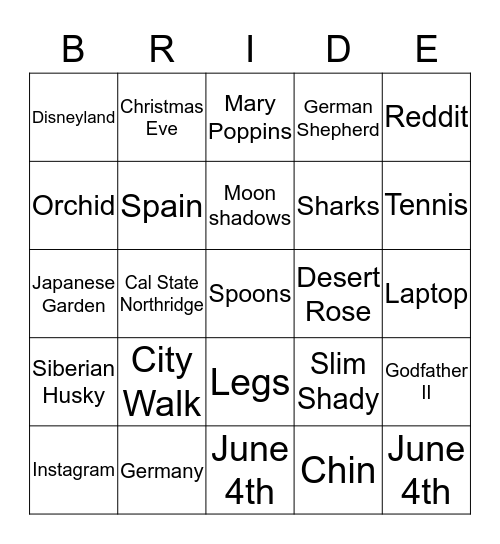 | B | R | I | D | E |
|---|---|---|---|---|
| Disneyland | Christmas Eve | Mary Poppins | German Shepherd | Reddit |
| Orchid | Spain | Moon shadows | Sharks | Tennis |
| Japanese Garden | Cal State Northridge | Spoons | Desert Rose | Laptop |
| Siberian Husky | City Walk | Legs | Slim Shady | Godfather II |
| Instagram | Germany | June 4th | Chin | June 4th |